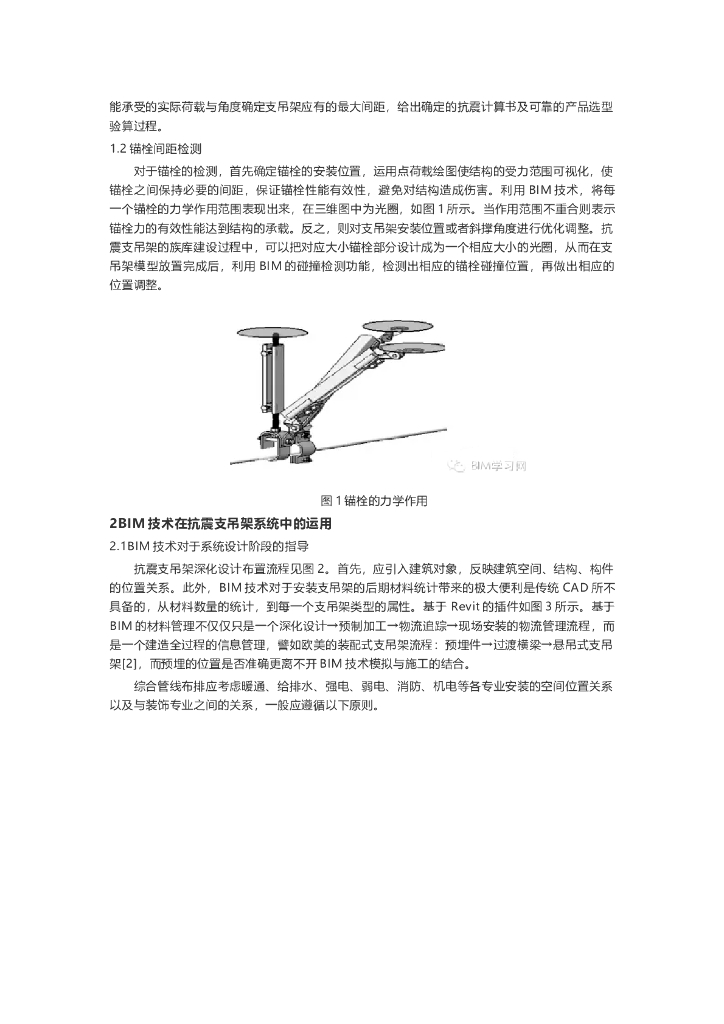 能承受的实际荷载与角度确定支吊架应有的最大间距，给出确定的抗震计算书及可靠的产品选型验算过程。

1.2 锚栓间距检测

对于锚栓的检测，首先确定锚栓的安装位置，运用点荷载绘图使结构的受力范围可视化，使锚栓之间保持必要的间距，保证锚栓性能有效性，避免对结构造成伤害。利用 BIM 技术，将每一个锚栓的力学作用范围表现出来，在三维图中为光圈，如图 1 所示。当作用范围不重合则表示锚栓力的有效性能达到结构的承载。反之，则对支吊架安装位置或者斜撑角度进行优化调整。抗震支吊架的族库建设过程中，可以把对应大小锚栓部分设计成为一个相应大小的光圈，从而在支吊架模型放置完成后，利用 BIM 的碰撞检测功能，检测出相应的锚栓碰撞位置，再做出相应的位置调整。

BIM学习网

图 1 锚栓的力学作用

2BIM 技术在抗震支吊架系统中的运用

2.1BIM 技术对于系统设计阶段的指导

抗震支吊架深化设计布置流程见图 2。首先，应引入建筑对象，反映建筑空间、结构、构件的位置关系。此外，BIM 技术对于安装支吊架的后期材料统计带来的极大便利是传统 CAD 所不具备的，从材料数量的统计，到每一个支吊架类型的属性。基于 Revit 的插件如图 3 所示。基于 BIM 的材料管理不仅仅只是一个深化设计→预制加工→物流追踪→现场安装的物流管理流程，而是一个建造全过程的信息管理，譬如欧美的装配式支吊架流程：预埋件→过渡横梁→悬吊式支吊架[2]，而预埋的位置是否准确更离不开 BIM 技术模拟与施工的结合。

综合管线布排应考虑暖通、给排水、强电、弱电、消防、机电等各专业安装的空间位置关系以及与装饰专业之间的关系，一般应遵循以下原则。